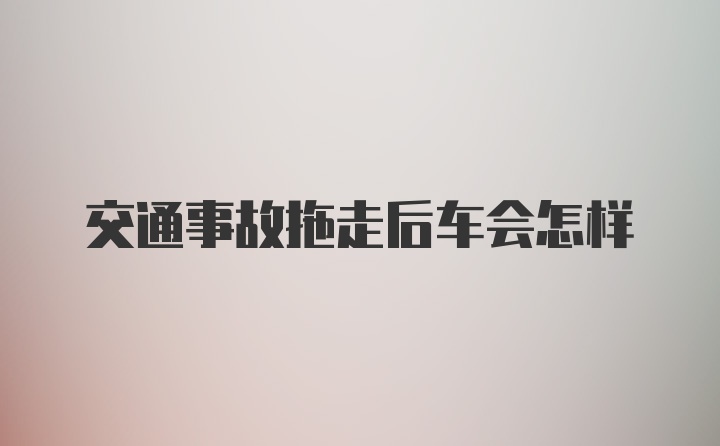 交通事故拖走后车会怎样